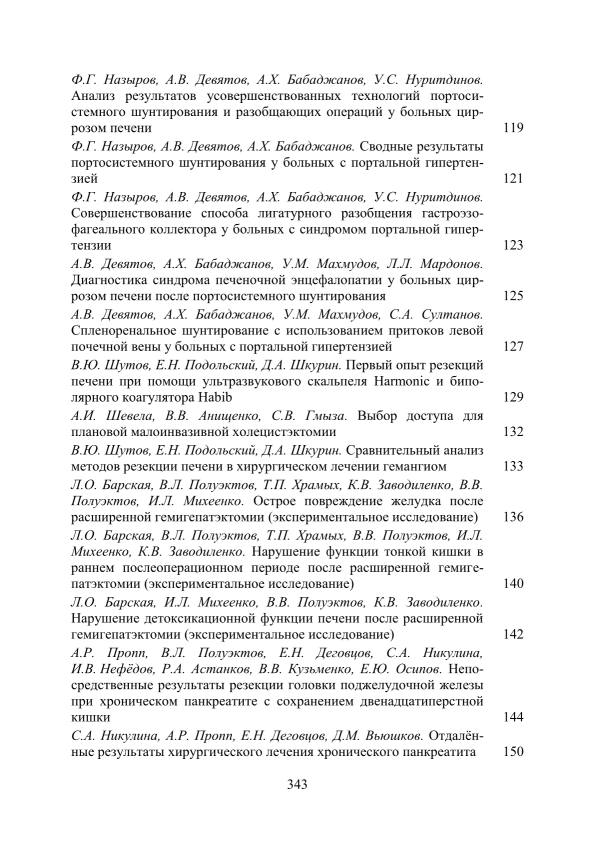 Ф.Г. Назыров, А.В. Девятов, А.Х. Бабаджанов, У.С. Нуритдинов. Анализ результатов усовершенствованных технологий портосистемного шунтирования и разобщающих операций у больных циррозом печени 119

Ф.Г. Назыров, А.В. Девятов, А.Х. Бабаджанов. Сводные результаты портосистемного шунтирования у больных с портальной гипертензией 121

Ф.Г. Назыров, А.В. Девятов, А.Х. Бабаджанов, У.С. Нуритдинов. Совершенствование способа лигатурного разобщения гастроэзофагеального коллектора у больных с синдромом портальной гипертензии 123

А.В. Девятов, А.Х. Бабаджанов, У.М. Махмудов, Л.Л. Мардонов. Диагностика синдрома печеночной энцефалопатии у больных циррозом печени после портосистемного шунтирования 125

А.В. Девятов, А.Х. Бабаджанов, У.М. Махмудов, С.А. Султанов. Спленоренальное шунтирование с использованием притоков левой почечной вены у больных с портальной гипертензией 127

В.Ю. Шутов, Е.Н. Подольский, Д.А. Шкурин. Первый опыт резекций печени при помощи ультразвукового скальпеля Harmonic и биполярного коагулятора Habib 129

А.И. Шевела, В.В. Анищенко, С.В. Гмыза. Выбор доступа для плановой малоинвазивной холецистэктомии 132

В.Ю. Шутов, Е.Н. Подольский, Д.А. Шкурин. Сравнительный анализ методов резекции печени в хирургическом лечении гемангиом 133

Л.О. Барская, В.Л. Полуэктов, Т.П. Храмых, К.В. Заводиленко, В.В. Полуэктов, И.Л. Михеенко. Острое повреждение желудка после расширенной гемигепатэктомии (экспериментальное исследование) 136

Л.О. Барская, В.Л. Полуэктов, Т.П. Храмых, В.В. Полуэктов, И.Л. Михеенко, К.В. Заводиленко. Нарушение функции тонкой кишки в раннем послеоперационном периоде после расширенной гемигепатэктомии (экспериментальное исследование) 140

Л.О. Барская, И.Л. Михеенко, В.В. Полуэктов, К.В. Заводиленко. Нарушение детоксикационной функции печени после расширенной гемигепатэктомии (экспериментальное исследование) 142

А.Р. Пропп, В.Л. Полуэктов, Е.Н. Деговцов, С.А. Никулина, И.В. Нефёдов, Р.А. Астанков, В.В. Кузьменко, Е.Ю. Осипов. Непосредственные результаты резекции головки поджелудочной железы при хроническом панкреатите с сохранением двенадцатиперстной кишки 144

С.А. Никулина, А.Р. Пропп, Е.Н. Деговцов, Д.М. Вьюшков. Отдалённые результаты хирургического лечения хронического панкреатита 150

343